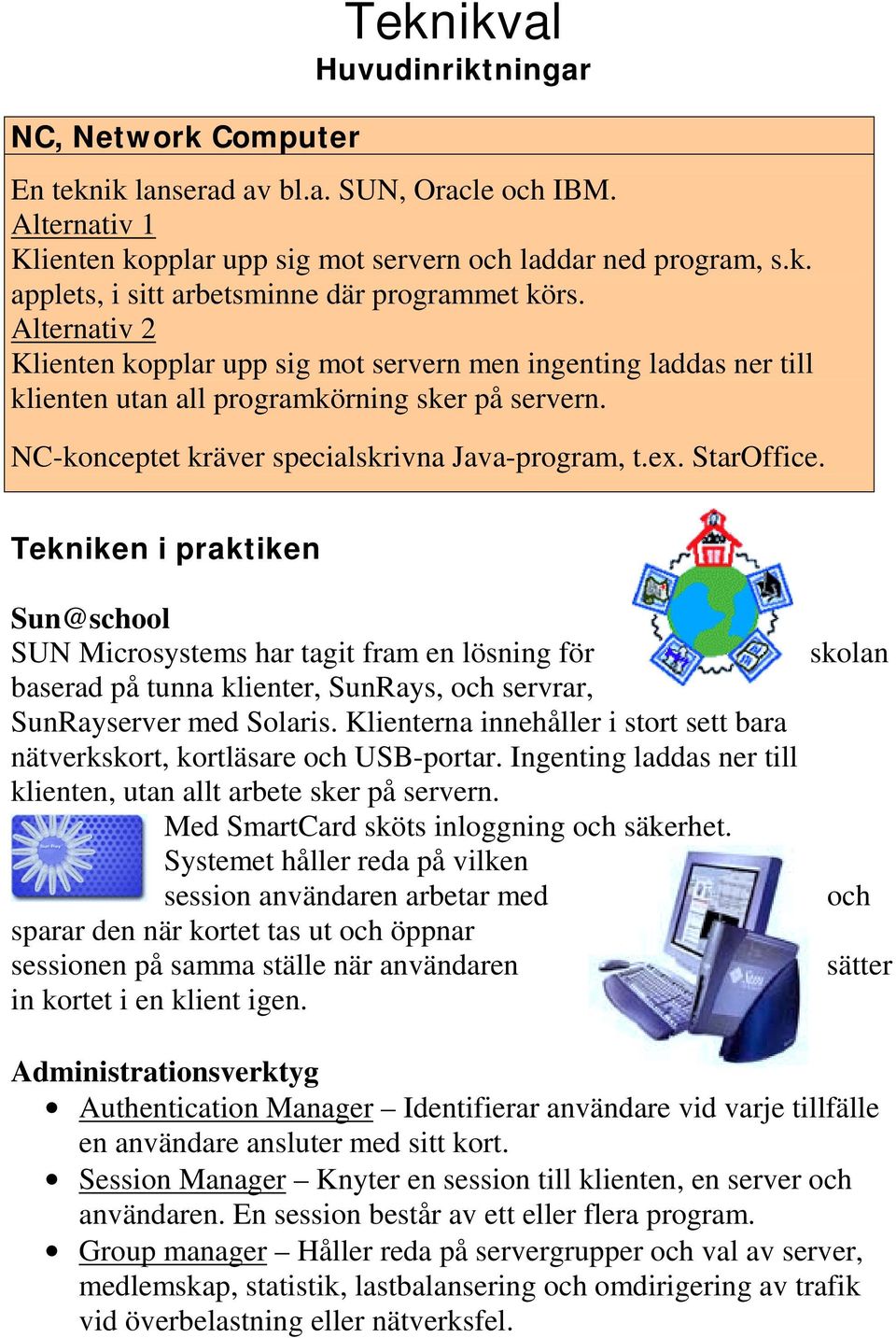 Teknikval
Huvudinriktningar

NC, Network Computer

En teknik lanserad av bl.a. SUN, Oracle och IBM.
Alternativ 1
Klienten kopplar upp sig mot servern och laddar ned program, s.k. applets, i sitt arbetsminne där programmet körs.
Alternativ 2
Klienten kopplar upp sig mot servern men ingenting laddas ner till klienten utan all programkörning sker på servern.

NC-konceptet kräver specialskrivna Java-program, t.ex. StarOffice.

Tekniken i praktiken

Sun@school
SUN Microsystems har tagit fram en lösning för skolan baserad på tunna klienter, SunRays, och servrar, SunRayserver med Solaris. Klienterna innehåller i stort sett bara nätverkskort, kortläsare och USB-portar. Ingenting laddas ner till klienten, utan allt arbete sker på servern.
Med SmartCard sköts inloggning och säkerhet. Systemet håller reda på vilken session användaren arbetar med och sparar den när kortet tas ut och öppnar sessionen på samma ställe när användaren sätter in kortet i en klient igen.

Administrationsverktyg
• Authentication Manager – Identifierar användare vid varje tillfälle en användare ansluter med sitt kort.
• Session Manager – Knyter en session till klienten, en server och användaren. En session består av ett eller flera program.
• Group manager – Håller reda på servergrupper och val av server, medlemskap, statistik, lastbalansering och omdirigering av trafik vid överbelastning eller nätverksfel.